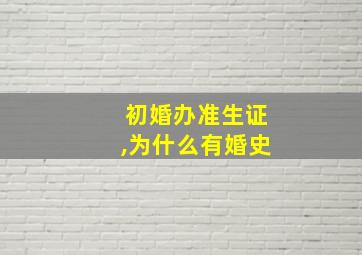 初婚办准生证
,为什么有婚史